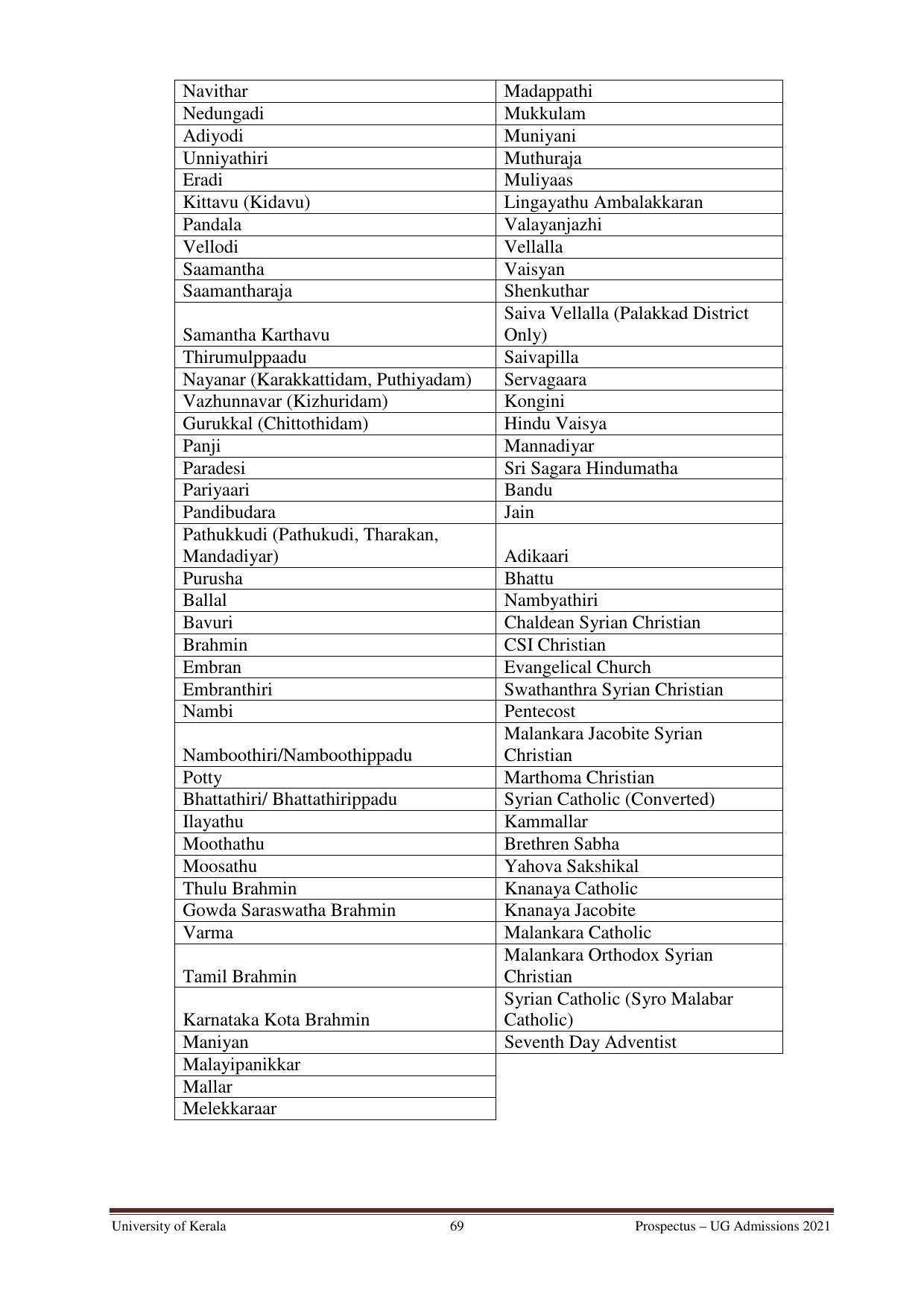 | Navithar | Madappathi |
|---|---|
| Nedungadi | Mukkulam |
| Adiyodi | Muniyani |
| Unniyathiri | Muthuraja |
| Eradi | Muliyaas |
| Kittavu (Kidavu) | Lingayathu Ambalakkaran |
| Pandala | Valayanjazhi |
| Vellodi | Vellalla |
| Saamantha | Vaisyan |
| Saamantharaja | Shenkuthar |
| Samantha Karthavu | Saiva Vellalla (Palakkad District Only) |
| Thirumulppaadu | Saivapilla |
| Nayanar (Karakkattidam, Puthiyadam) | Servagaara |
| Vazhunnavar (Kizhuridam) | Kongini |
| Gurukkal (Chittothidam) | Hindu Vaisya |
| Panji | Mannadiyar |
| Paradesi | Sri Sagara Hindumatha |
| Pariyaari | Bandu |
| Pandibudara | Jain |
| Pathukkudi (Pathukudi, Tharakan, Mandadiyar) | Adikaari |
| Purusha | Bhattu |
| Ballal | Nambyathiri |
| Bavuri | Chaldean Syrian Christian |
| Brahmin | CSI Christian |
| Embran | Evangelical Church |
| Embranthiri | Swathanthra Syrian Christian |
| Nambi | Pentecost |
| Namboothiri/Namboothippadu | Malankara Jacobite Syrian Christian |
| Potty | Marthoma Christian |
| Bhattathiri/ Bhattathirippadu | Syrian Catholic (Converted) |
| Ilayathu | Kammallar |
| Moothathu | Brethren Sabha |
| Moosathu | Yahova Sakshikal |
| Thulu Brahmin | Knanaya Catholic |
| Gowda Saraswatha Brahmin | Knanaya Jacobite |
| Varma | Malankara Catholic |
| Tamil Brahmin | Malankara Orthodox Syrian Christian |
| Karnataka Kota Brahmin | Syrian Catholic (Syro Malabar Catholic) |
| Maniyan | Seventh Day Adventist |
| Malayipanikkar | |
| Mallar | |
| Melekkaraar | |

University of Kerala 69 Prospectus – UG Admissions 2021